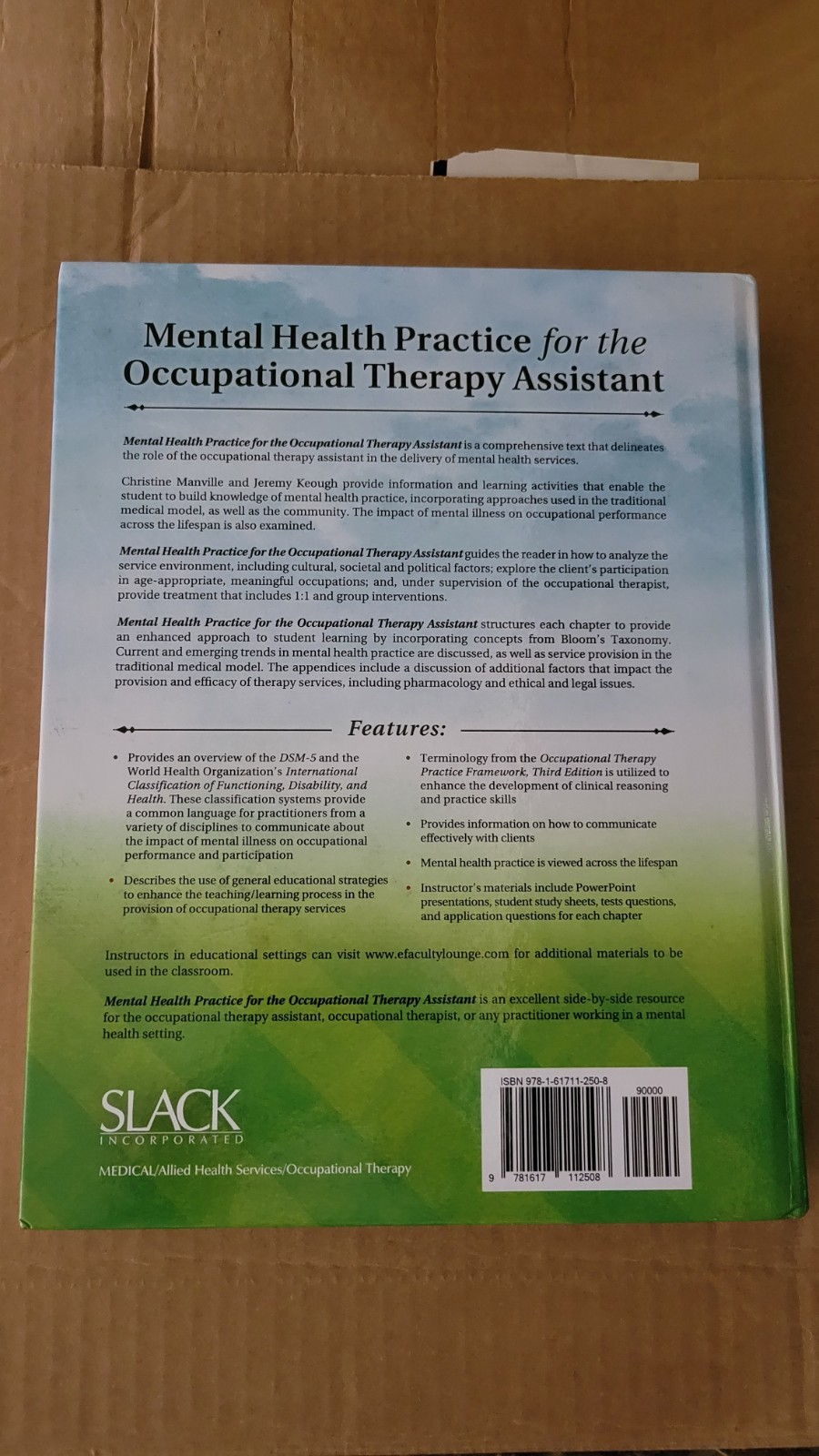 Mental Health Practice for the Occupational Therapy Assistant

Mental Health Practice for the Occupational Therapy Assistant is a comprehensive text that delineates the role of the occupational therapy assistant in the delivery of mental health services.

Christine Manville and Jeremy Keough provide information and learning activities that enable the student to build knowledge of mental health practice, incorporating approaches used in the traditional medical model, as well as the community. The impact of mental illness on occupational performance across the lifespan is also examined.

Mental Health Practice for the Occupational Therapy Assistant guides the reader in how to analyze the service environment, including cultural, societal and political factors; explore the client's participation in age-appropriate, meaningful occupations; and, under supervision of the occupational therapist, provide treatment that includes 1:1 and group interventions.

Mental Health Practice for the Occupational Therapy Assistant structures each chapter to provide an enhanced approach to student learning by incorporating concepts from Bloom's Taxonomy. Current and emerging trends in mental health practice are discussed, as well as service provision in the traditional medical model. The appendices include a discussion of additional factors that impact the provision and efficacy of therapy services, including pharmacology and ethical and legal issues.

Features:

• Provides an overview of the DSM-5 and the World Health Organization's International Classification of Functioning, Disability, and Health. These classification systems provide a common language for practitioners from a variety of disciplines to communicate about the impact of mental illness on occupational performance and participation

• Describes the use of general educational strategies to enhance the teaching/learning process in the provision of occupational therapy services

• Terminology from the Occupational Therapy Practice Framework, Third Edition is utilized to enhance the development of clinical reasoning and practice skills

• Provides information on how to communicate effectively with clients

• Mental health practice is viewed across the lifespan

• Instructor's materials include PowerPoint presentations, student study sheets, tests questions, and application questions for each chapter

Instructors in educational settings can visit www.efacultylounge.com for additional materials to be used in the classroom.

Mental Health Practice for the Occupational Therapy Assistant is an excellent side-by-side resource for the occupational therapy assistant, occupational therapist, or any practitioner working in a mental health setting.

SLACK
INCORPORATED

MEDICAL/Allied Health Services/Occupational Therapy

ISBN 978-1-61711-250-8
90000
9 781617 112508